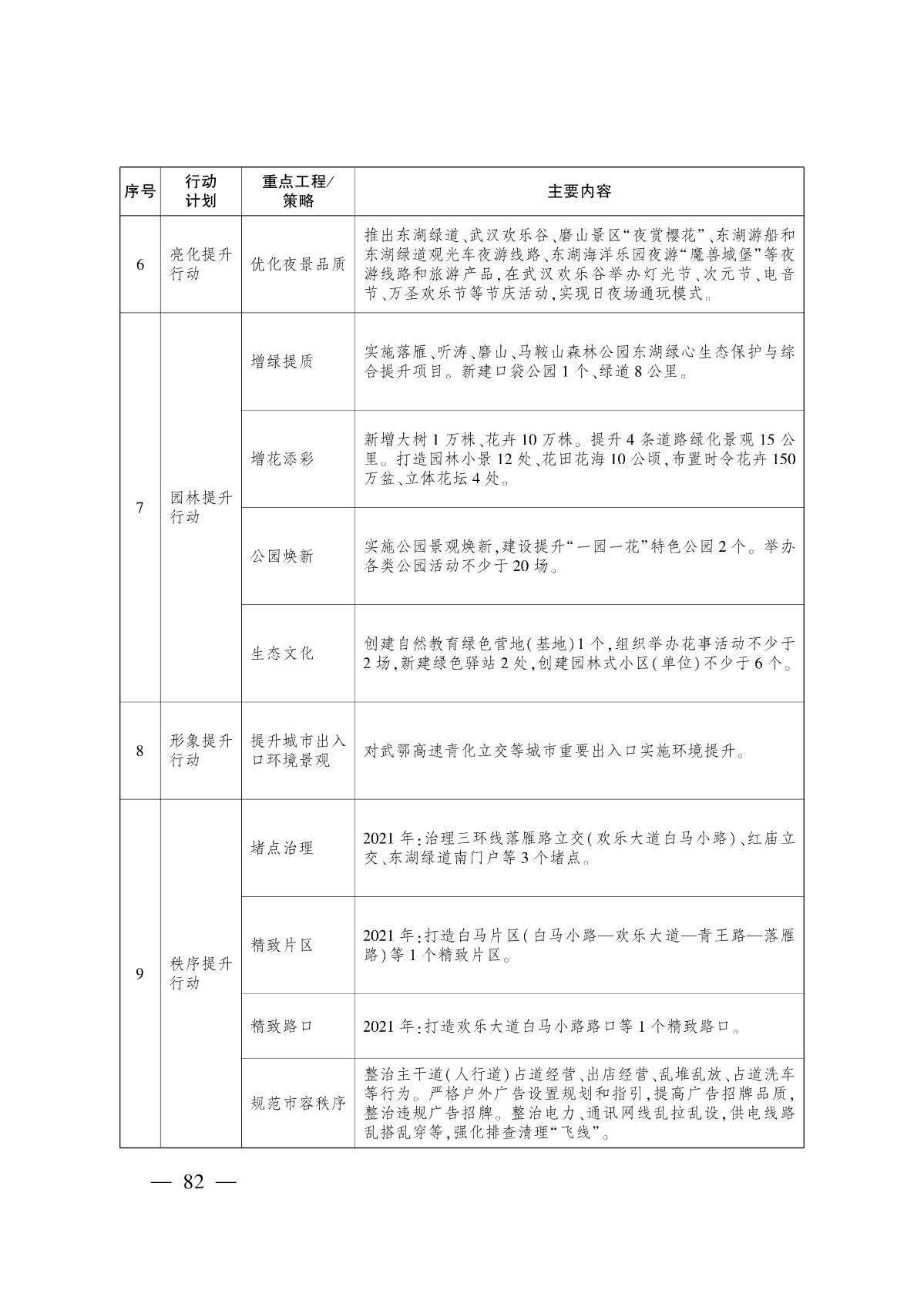 | 序号 | 行动计划 | 重点工程/策略 | 主要内容 |
|---|---|---|---|
| 6 | 亮化提升行动 | 优化夜景品质 | 推出东湖绿道、武汉欢乐谷、磨山景区“夜赏樱花”、东湖游船和东湖绿道观光车夜游线路、东湖海洋乐园夜游“魔兽城堡”等夜游线路和旅游产品，在武汉欢乐谷举办灯光节、次元节、电音节、万圣欢乐节等节庆活动，实现日夜场通玩模式。 |
| 7 | 园林提升行动 | 增绿提质 | 实施落雁、听涛、磨山、马鞍山森林公园东湖绿心生态保护与综合提升项目。新建口袋公园1个、绿道8公里。 |
| | | 增花添彩 | 新增大树1万株、花卉10万株。提升4条道路绿化景观15公里。打造园林小景12处、花田花海10公顷，布置时令花卉150万盆、立体花坛4处。 |
| | | 公园焕新 | 实施公园景观焕新，建设提升“一园一花”特色公园2个。举办各类公园活动不少于20场。 |
| | | 生态文化 | 创建自然教育绿色营地(基地)1个，组织举办花事活动不少于2场，新建绿色驿站2处，创建园林式小区(单位)不少于6个。 |
| 8 | 形象提升行动 | 提升城市出入口环境景观 | 对武鄂高速青化立交等城市重要出入口实施环境提升。 |
| 9 | 秩序提升行动 | 堵点治理 | 2021年：治理三环线落雁路立交(欢乐大道白马小路)、红庙立交、东湖绿道南门户等3个堵点。 |
| | | 精致片区 | 2021年：打造白马片区(白马小路—欢乐大道—青王路—落雁路)等1个精致片区。 |
| | | 精致路口 | 2021年：打造欢乐大道白马小路路口等1个精致路口。 |
| | | 规范市容秩序 | 整治主干道(人行道)占道经营、出店经营、乱堆乱放、占道洗车等行为。严格户外广告设置规划和指引，提高广告招牌品质，整治违规广告招牌。整治电力、通讯网线乱拉乱设，供电线路乱搭乱穿等，强化排查清理“飞线”。 |

— 82 —